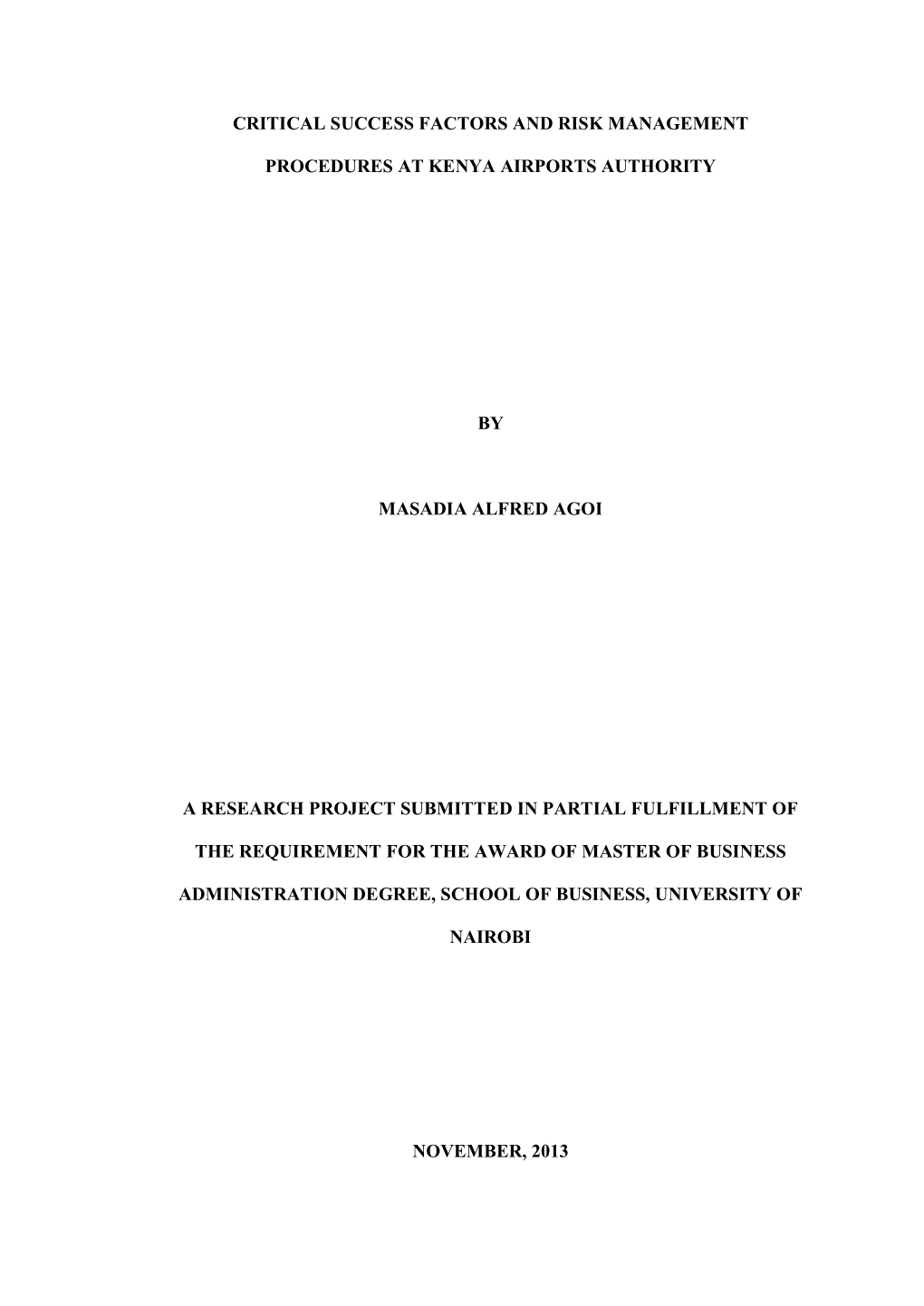 CRITICAL SUCCESS FACTORS AND RISK MANAGEMENT PROCEDURES AT KENYA AIRPORTS AUTHORITY

BY

MASADIA ALFRED AGOI

A RESEARCH PROJECT SUBMITTED IN PARTIAL FULFILLMENT OF THE REQUIREMENT FOR THE AWARD OF MASTER OF BUSINESS ADMINISTRATION DEGREE, SCHOOL OF BUSINESS, UNIVERSITY OF NAIROBI

NOVEMBER, 2013